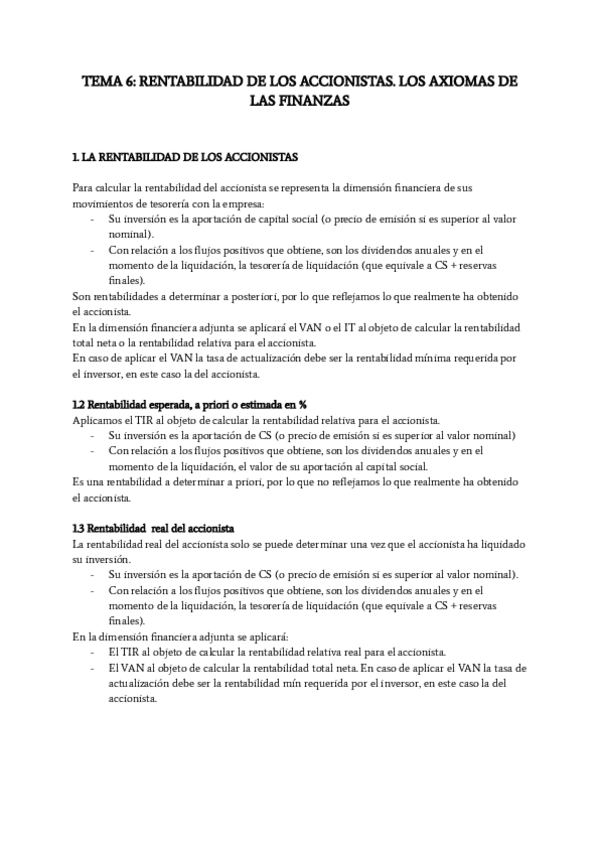 TEMA 6: RENTABILIDAD DE LOS ACCIONISTAS. LOS AXIOMAS DE LAS FINANZAS

1. LA RENTABILIDAD DE LOS ACCIONISTAS

Para calcular la rentabilidad del accionista se representa la dimensión financiera de sus movimientos de tesorería con la empresa:
- Su inversión es la aportación de capital social (o precio de emisión si es superior al valor nominal).
- Con relación a los flujos positivos que obtiene, son los dividendos anuales y en el momento de la liquidación, la tesorería de liquidación (que equivale a CS + reservas finales).
Son rentabilidades a determinar a posteriori, por lo que reflejamos lo que realmente ha obtenido el accionista.
En la dimensión financiera adjunta se aplicará el VAN o el IT al objeto de calcular la rentabilidad total neta o la rentabilidad relativa para el accionista.
En caso de aplicar el VAN la tasa de actualización debe ser la rentabilidad mínima requerida por el inversor, en este caso la del accionista.

1.2 Rentabilidad esperada, a priori o estimada en %
Aplicamos el TIR al objeto de calcular la rentabilidad relativa para el accionista.
- Su inversión es la aportación de CS (o precio de emisión si es superior al valor nominal)
- Con relación a los flujos positivos que obtiene, son los dividendos anuales y en el momento de la liquidación, el valor de su aportación al capital social.
Es una rentabilidad a determinar a priori, por lo que no reflejamos lo que realmente ha obtenido el accionista.

1.3 Rentabilidad real del accionista
La rentabilidad real del accionista solo se puede determinar una vez que el accionista ha liquidado su inversión.
- Su inversión es la aportación de CS (o precio de emisión si es superior al valor nominal).
- Con relación a los flujos positivos que obtiene, son los dividendos anuales y en el momento de la liquidación, la tesorería de liquidación (que equivale a CS + reservas finales).
En la dimensión financiera adjunta se aplicará:
- El TIR al objeto de calcular la rentabilidad relativa real para el accionista.
- El VAN al objeto de calcular la rentabilidad total neta. En caso de aplicar el VAN la tasa de actualización debe ser la rentabilidad mín requerida por el inversor, en este caso la del accionista.